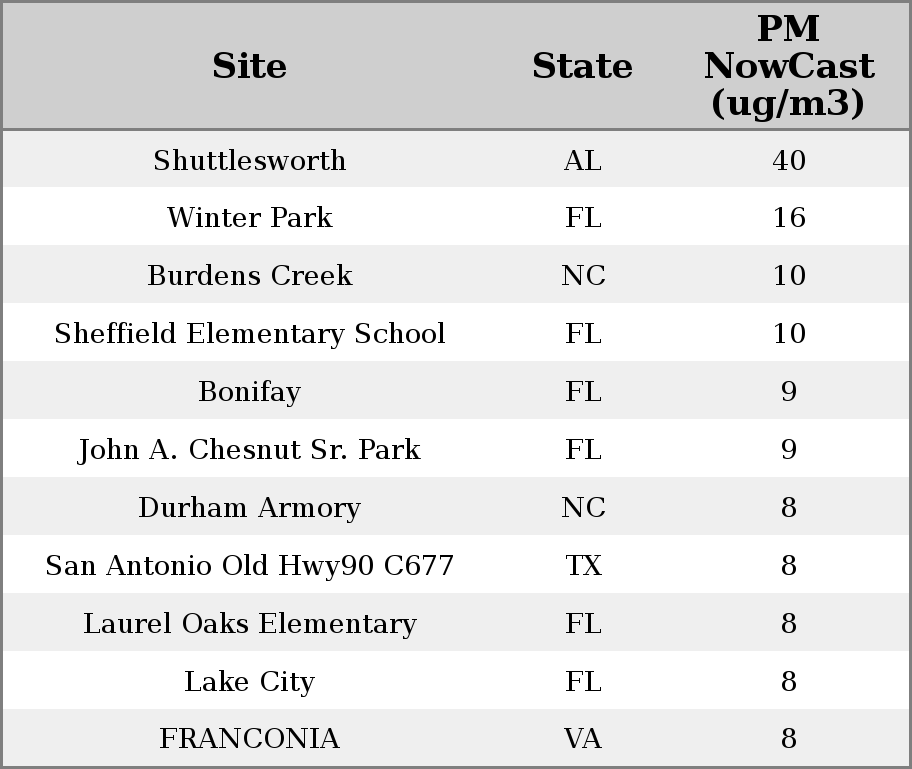 | Site | State | PM NowCast (ug/m3) |
|---|---|---|
| Shuttlesworth | AL | 40 |
| Winter Park | FL | 16 |
| Burdens Creek | NC | 10 |
| Sheffield Elementary School | FL | 10 |
| Bonifay | FL | 9 |
| John A. Chesnut Sr. Park | FL | 9 |
| Durham Armory | NC | 8 |
| San Antonio Old Hwy90 C677 | TX | 8 |
| Laurel Oaks Elementary | FL | 8 |
| Lake City | FL | 8 |
| FRANCONIA | VA | 8 |